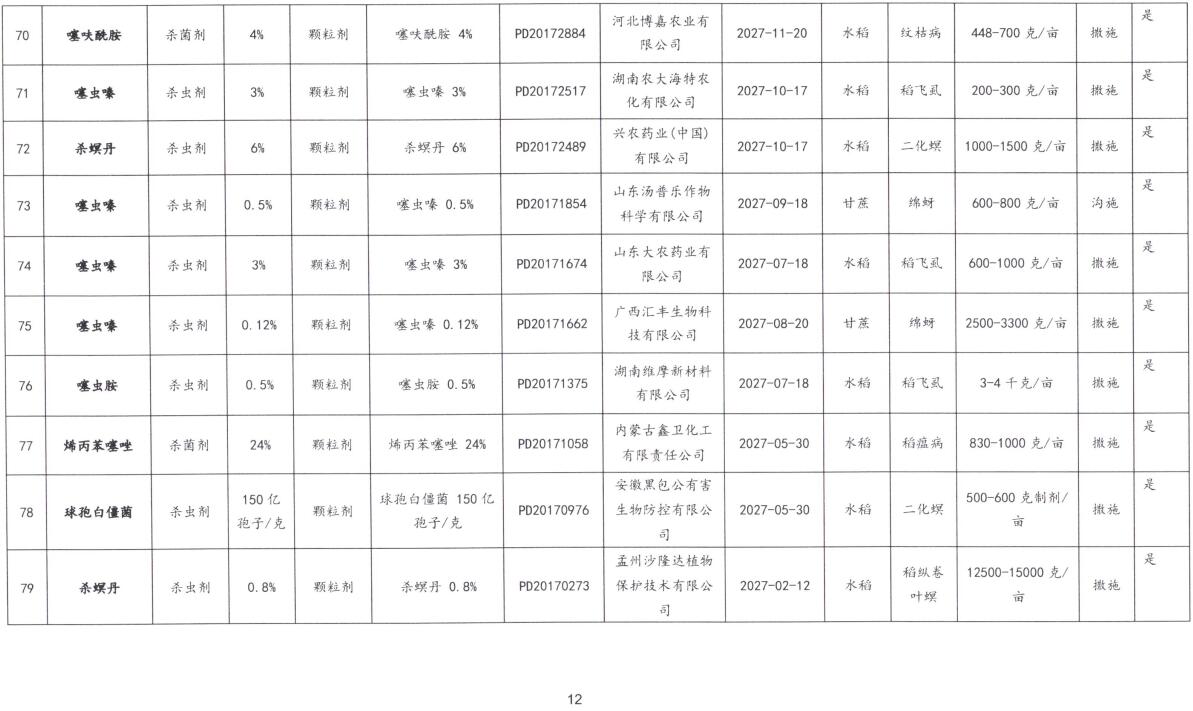 | 70 | 噻呋酰胺 | 杀菌剂 | 4% | 颗粒剂 | 噻呋酰胺 4% | PD20172884 | 河北博嘉农业有限公司 | 2027-11-20 | 水稻 | 纹枯病 | 448-700 克/亩 | 撒施 | 是 |
|---|---|---|---|---|---|---|---|---|---|---|---|---|---|
| 71 | 噻虫嗪 | 杀虫剂 | 3% | 颗粒剂 | 噻虫嗪 3% | PD20172517 | 湖南农大海特农化有限公司 | 2027-10-17 | 水稻 | 稻飞虱 | 200-300 克/亩 | 撒施 | 是 |
| 72 | 杀螟丹 | 杀虫剂 | 6% | 颗粒剂 | 杀螟丹 6% | PD20172489 | 兴农药业(中国)有限公司 | 2027-10-17 | 水稻 | 二化螟 | 1000-1500 克/亩 | 撒施 | 是 |
| 73 | 噻虫嗪 | 杀虫剂 | 0.5% | 颗粒剂 | 噻虫嗪 0.5% | PD20171854 | 山东汤普乐作物科学有限公司 | 2027-09-18 | 甘蔗 | 绵蚜 | 600-800 克/亩 | 沟施 | 是 |
| 74 | 噻虫嗪 | 杀虫剂 | 3% | 颗粒剂 | 噻虫嗪 3% | PD20171674 | 山东大农药业有限公司 | 2027-07-18 | 水稻 | 稻飞虱 | 600-1000 克/亩 | 撒施 | 是 |
| 75 | 噻虫嗪 | 杀虫剂 | 0.12% | 颗粒剂 | 噻虫嗪 0.12% | PD20171662 | 广西汇丰生物科技有限公司 | 2027-08-20 | 甘蔗 | 绵蚜 | 2500-3300 克/亩 | 撒施 | 是 |
| 76 | 噻虫胺 | 杀虫剂 | 0.5% | 颗粒剂 | 噻虫胺 0.5% | PD20171375 | 湖南维摩新材料有限公司 | 2027-07-18 | 水稻 | 稻飞虱 | 3-4 千克/亩 | 撒施 | 是 |
| 77 | 烯丙苯噻唑 | 杀菌剂 | 24% | 颗粒剂 | 烯丙苯噻唑 24% | PD20171058 | 内蒙古鑫卫化工有限责任公司 | 2027-05-30 | 水稻 | 稻瘟病 | 830-1000 克/亩 | 撒施 | 是 |
| 78 | 球孢白僵菌 | 杀虫剂 | 150 亿孢子/克 | 颗粒剂 | 球孢白僵菌 150 亿孢子/克 | PD20170976 | 安徽黑包公有害生物防控有限公司 | 2027-05-30 | 水稻 | 二化螟 | 500-600 克制剂/亩 | 撒施 | 是 |
| 79 | 杀螟丹 | 杀虫剂 | 0.8% | 颗粒剂 | 杀螟丹 0.8% | PD20170273 | 孟州沙隆达植物保护技术有限公司 | 2027-02-12 | 水稻 | 稻纵卷叶螟 | 12500-15000 克/亩 | 撒施 | 是 |

12